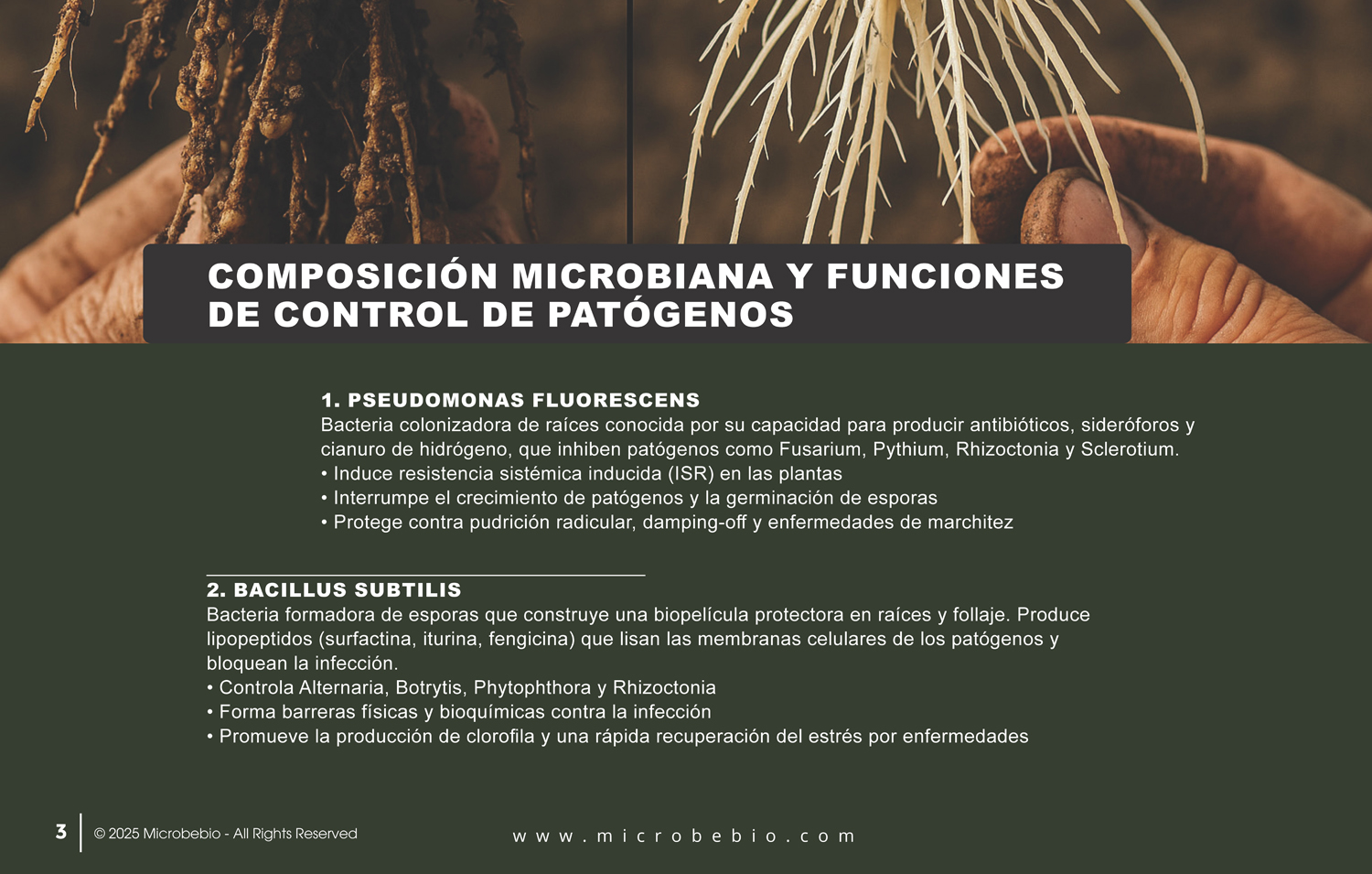 COMPOSICIÓN MICROBIANA Y FUNCIONES DE CONTROL DE PATÓGENOS

1. PSEUDOMONAS FLUORESCENS
Bacteria colonizadora de raíces conocida por su capacidad para producir antibióticos, sideróforos y cianuro de hidrógeno, que inhiben patógenos como Fusarium, Pythium, Rhizoctonia y Sclerotium.
• Induce resistencia sistémica inducida (ISR) en las plantas
• Interrumpe el crecimiento de patógenos y la germinación de esporas
• Protege contra pudrición radicular, damping-off y enfermedades de marchitez

2. BACILLUS SUBTILIS
Bacteria formadora de esporas que construye una biopelícula protectora en raíces y follaje. Produce lipopeptidos (surfactina, iturina, fengicina) que lisan las membranas celulares de los patógenos y bloquean la infección.
• Controla Alternaria, Botrytis, Phytophthora y Rhizoctonia
• Forma barreras físicas y bioquímicas contra la infección
• Promueve la producción de clorofila y una rápida recuperación del estrés por enfermedades

3 © 2025 Microbebio - All Rights Reserved

www.microbebio.com